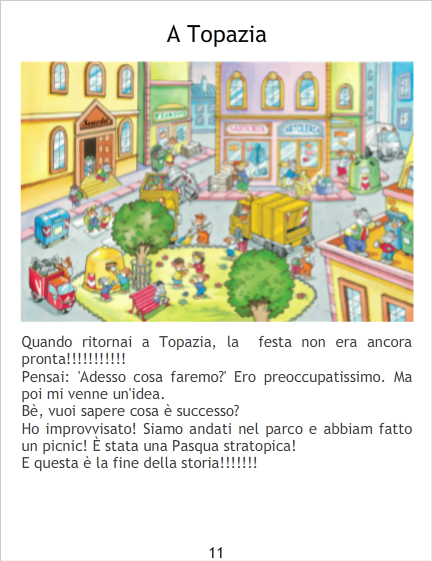 A Topazia

Quando ritornai a Topazia, la festa non era ancora pronta!!!!!!!!!!!

Pensai: 'Adesso cosa faremo?' Ero preoccupatissimo. Ma poi mi venne un'idea.

Bè, vuoi sapere cosa è successo?

Ho improvvisato! Siamo andati nel parco e abbiam fatto un picnic! È stata una Pasqua stratopica!

E questa è la fine della storia!!!!!!!

11